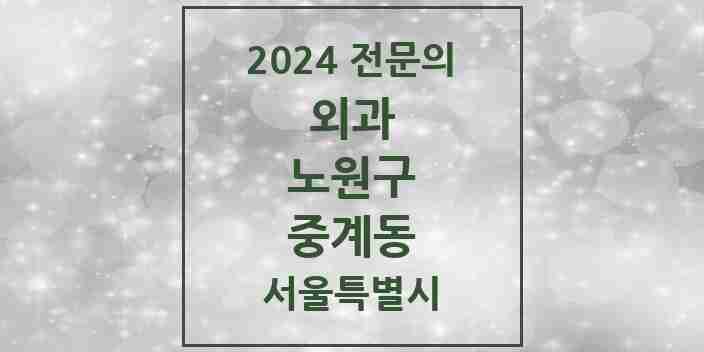 2024 전문의
외과
노원구
중계동
서울특별시